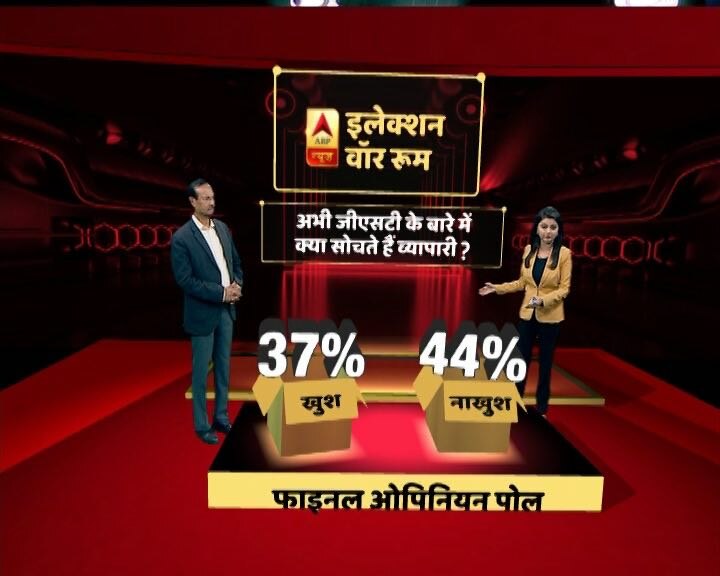 ABP न्यूज़
इलेक्शन वॉर रूम

अभी जीएसटी के बारे में क्या सोचते हैं व्यापारी ?

37%
खुश

44%
नाखुश

फाइनल ओपिनियन पोल